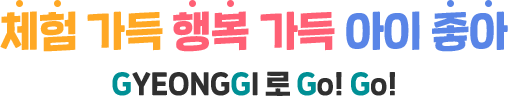 체험 가득 행복 가득 아이 좋아

GYEONGGI 로 Go! Go!